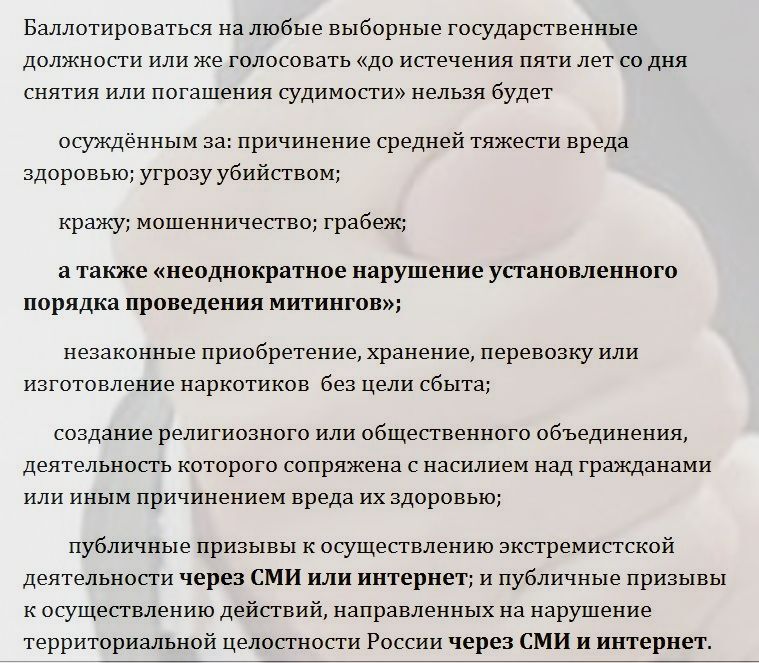 Баллотироваться на любые выборные государственные должности или же голосовать «до истечения пяти лет со дня снятия или погашения судимости» нельзя будет

осуждённым за: причинение средней тяжести вреда здоровью; угрозу убийством;

кражу; мошенничество; грабеж;

а также «неоднократное нарушение установленного порядка проведения митингов»;

незаконные приобретение, хранение, перевозку или изготовление наркотиков без цели сбыта;

создание религиозного или общественного объединения, деятельность которого сопряжена с насилием над гражданами или иным причинением вреда их здоровью;

публичные призывы к осуществлению экстремистской деятельности через СМИ или интернет; и публичные призывы к осуществлению действий, направленных на нарушение территориальной целостности России через СМИ и интернет.